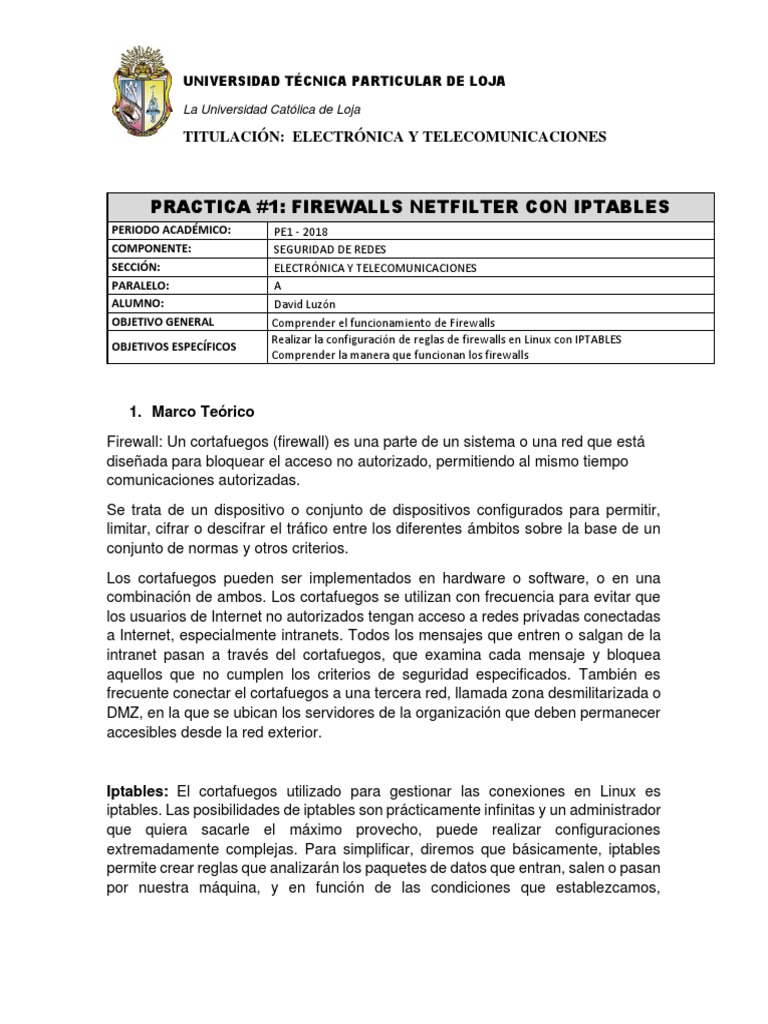 UNIVERSIDAD TÉCNICA PARTICULAR DE LOJA

La Universidad Católica de Loja

TITULACIÓN: ELECTRÓNICA Y TELECOMUNICACIONES

| PRACTICA #1: FIREWALLS NETFILTER CON IPTABLES | |
|---|---|
| PERIODO ACADÉMICO: | PE1 - 2018 |
| COMPONENTE: | SEGURIDAD DE REDES |
| SECCIÓN: | ELECTRÓNICA Y TELECOMUNICACIONES |
| PARALELO: | A |
| ALUMNO: | David Luzón |
| OBJETIVO GENERAL | Comprender el funcionamiento de Firewalls |
| OBJETIVOS ESPECÍFICOS | Realizar la configuración de reglas de firewalls en Linux con IPTABLES Comprender la manera que funcionan los firewalls |

1. Marco Teórico

Firewall: Un cortafuegos (firewall) es una parte de un sistema o una red que está diseñada para bloquear el acceso no autorizado, permitiendo al mismo tiempo comunicaciones autorizadas.

Se trata de un dispositivo o conjunto de dispositivos configurados para permitir, limitar, cifrar o descifrar el tráfico entre los diferentes ámbitos sobre la base de un conjunto de normas y otros criterios.

Los cortafuegos pueden ser implementados en hardware o software, o en una combinación de ambos. Los cortafuegos se utilizan con frecuencia para evitar que los usuarios de Internet no autorizados tengan acceso a redes privadas conectadas a Internet, especialmente intranets. Todos los mensajes que entren o salgan de la intranet pasan a través del cortafuegos, que examina cada mensaje y bloquea aquellos que no cumplen los criterios de seguridad especificados. También es frecuente conectar el cortafuegos a una tercera red, llamada zona desmilitarizada o DMZ, en la que se ubican los servidores de la organización que deben permanecer accesibles desde la red exterior.

Iptables: El cortafuegos utilizado para gestionar las conexiones en Linux es iptables. Las posibilidades de iptables son prácticamente infinitas y un administrador que quiera sacarle el máximo provecho, puede realizar configuraciones extremadamente complejas. Para simplificar, diremos que básicamente, iptables permite crear reglas que analizarán los paquetes de datos que entran, salen o pasan por nuestra máquina, y en función de las condiciones que establezcamos,